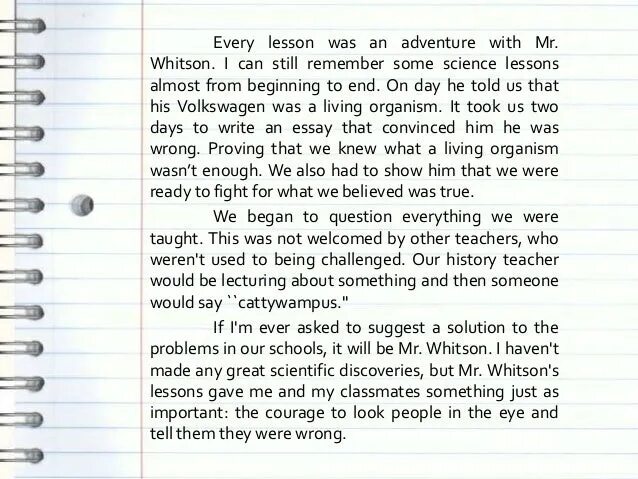 Every lesson was an adventure with Mr. Whitson. I can still remember some science lessons almost from beginning to end. On day he told us that his Volkswagen was a living organism. It took us two days to write an essay that convinced him he was wrong. Proving that we knew what a living organism wasn't enough. We also had to show him that we were ready to fight for what we believed was true.

We began to question everything we were taught. This was not welcomed by other teachers, who weren't used to being challenged. Our history teacher would be lecturing about something and then someone would say ``cattywampus."

If I'm ever asked to suggest a solution to the problems in our schools, it will be Mr. Whitson. I haven't made any great scientific discoveries, but Mr. Whitson's lessons gave me and my classmates something just as important: the courage to look people in the eye and tell them they were wrong.